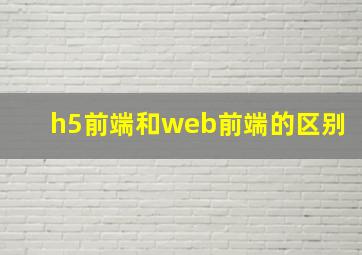 h5前端和web前端的区别